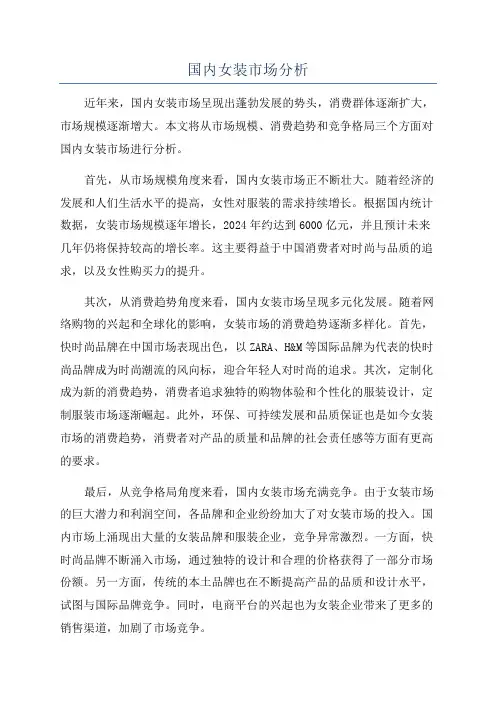 国内女装市场分析

近年来，国内女装市场呈现出蓬勃发展的势头，消费群体逐渐扩大，市场规模逐渐增大。本文将从市场规模、消费趋势和竞争格局三个方面对国内女装市场进行分析。

首先，从市场规模角度来看，国内女装市场正不断壮大。随着经济的发展和人们生活水平的提高，女性对服装的需求持续增长。根据国内统计数据，女装市场规模逐年增长，2024年约达到6000亿元，并且预计未来几年仍将保持较高的增长率。这主要得益于中国消费者对时尚与品质的追求，以及女性购买力的提升。

其次，从消费趋势角度来看，国内女装市场呈现多元化发展。随着网络购物的兴起和全球化的影响，女装市场的消费趋势逐渐多样化。首先，快时尚品牌在中国市场表现出色，以ZARA、H&M等国际品牌为代表的快时尚品牌成为时尚潮流的风向标，迎合年轻人对时尚的追求。其次，定制化成为新的消费趋势，消费者追求独特的购物体验和个性化的服装设计，定制服装市场逐渐崛起。此外，环保、可持续发展和品质保证也是如今女装市场的消费趋势，消费者对产品的质量和品牌的社会责任感等方面有更高的要求。

最后，从竞争格局角度来看，国内女装市场充满竞争。由于女装市场的巨大潜力和利润空间，各品牌和企业纷纷加大了对女装市场的投入。国内市场上涌现出大量的女装品牌和服装企业，竞争异常激烈。一方面，快时尚品牌不断涌入市场，通过独特的设计和合理的价格获得了一部分市场份额。另一方面，传统的本土品牌也在不断提高产品的品质和设计水平，试图与国际品牌竞争。同时，电商平台的兴起也为女装企业带来了更多的销售渠道，加剧了市场竞争。